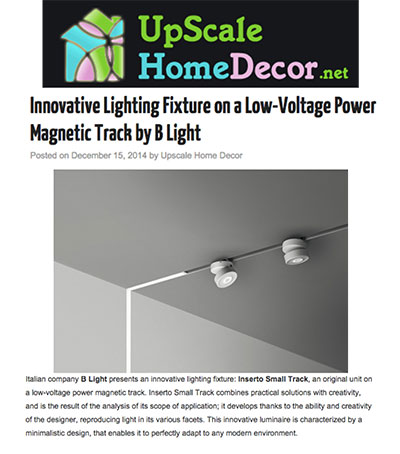 UpScale HomeDecor.net

Innovative Lighting Fixture on a Low-Voltage Power Magnetic Track by B Light

Posted on December 15, 2014 by Upscale Home Decor

Italian company B Light presents an innovative lighting fixture: Inserto Small Track, an original unit on a low-voltage power magnetic track. Inserto Small Track combines practical solutions with creativity, and is the result of the analysis of its scope of application; it develops thanks to the ability and creativity of the designer, reproducing light in its various facets. This innovative luminaire is characterized by a minimalistic design, that enables it to perfectly adapt to any modern environment.